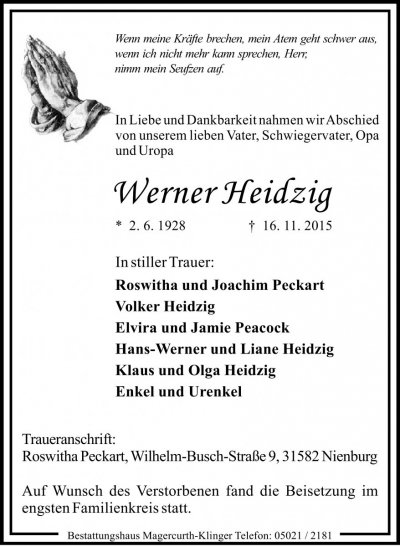 Wenn meine Kräfte brechen, mein Atem geht schwer aus,
wenn ich nicht mehr kann sprechen, Herr,
nimm mein Seufzen auf.

In Liebe und Dankbarkeit nahmen wir Abschied von unserem lieben Vater, Schwiegervater, Opa und Uropa

Werner Heidzig

* 2. 6. 1928 † 16. 11. 2015

In stiller Trauer:
Roswitha und Joachim Peckart
Volker Heidzig
Elvira und Jamie Peacock
Hans-Werner und Liane Heidzig
Klaus und Olga Heidzig
Enkel und Urenkel

Traueranschrift:
Roswitha Peckart, Wilhelm-Busch-Straße 9, 31582 Nienburg

Auf Wunsch des Verstorbenen fand die Beisetzung im engsten Familienkreis statt.

Bestattungshaus Magercurth-Klinger Telefon: 05021 / 2181